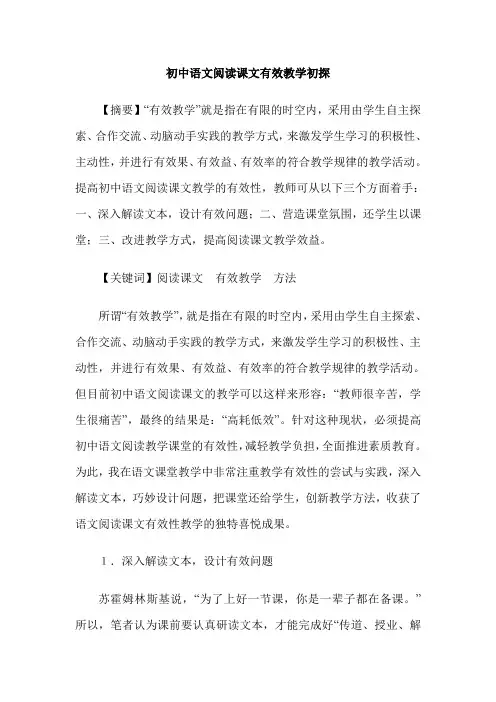 初中语文阅读课文有效教学初探

【摘要】“有效教学”就是指在有限的时空内，采用由学生自主探索、合作交流、动脑动手实践的教学方式，来激发学生学习的积极性、主动性，并进行有效果、有效益、有效率的符合教学规律的教学活动。提高初中语文阅读课文教学的有效性，教师可从以下三个方面着手：一、深入解读文本，设计有效问题；二、营造课堂氛围，还学生以课堂；三、改进教学方式，提高阅读课文教学效益。

【关键词】阅读课文　有效教学　方法

所谓“有效教学”，就是指在有限的时空内，采用由学生自主探索、合作交流、动脑动手实践的教学方式，来激发学生学习的积极性、主动性，并进行有效果、有效益、有效率的符合教学规律的教学活动。但目前初中语文阅读课文的教学可以这样来形容：“教师很辛苦，学生很痛苦”，最终的结果是：“高耗低效”。针对这种现状，必须提高初中语文阅读教学课堂的有效性，减轻教学负担，全面推进素质教育。为此，我在语文课堂教学中非常注重教学有效性的尝试与实践，深入解读文本，巧妙设计问题，把课堂还给学生，创新教学方法，收获了语文阅读课文有效性教学的独特喜悦成果。

1．深入解读文本，设计有效问题

苏霍姆林斯基说，“为了上好一节课，你是一辈子都在备课。”所以，笔者认为课前要认真研读文本，才能完成好“传道、授业、解